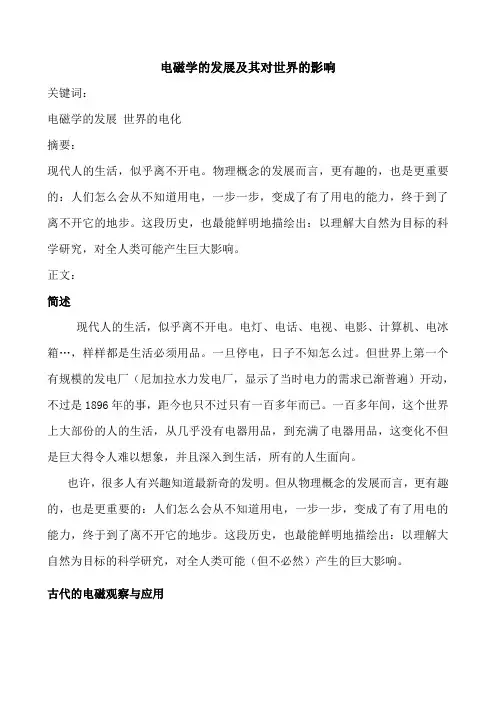 电磁学的发展及其对世界的影响

关键词：

电磁学的发展 世界的电化

摘要：

现代人的生活，似乎离不开电。物理概念的发展而言，更有趣的，也是更重要的：人们怎么会从不知道用电，一步一步，变成了有了用电的能力，终于到了离不开它的地步。这段历史，也最能鲜明地描绘出：以理解大自然为目标的科学研究，对全人类可能产生巨大影响。

正文：

简述

现代人的生活，似乎离不开电。电灯、电话、电视、电影、计算机、电冰箱…，样样都是生活必须用品。一旦停电，日子不知怎么过。但世界上第一个有规模的发电厂（尼加拉水力发电厂，显示了当时电力的需求已渐普遍）开动，不过是 1896 年的事，距今也只不过只有一百多年而已。一百多年间，这个世界上大部份的人的生活，从几乎没有电器用品，到充满了电器用品，这变化不但是巨大得令人难以想象，并且深入到生活，所有的人生面向。

也许，很多人有兴趣知道最新奇的发明。但从物理概念的发展而言，更有趣的，也是更重要的：人们怎么会从不知道用电，一步一步，变成了有了用电的能力，终于到了离不开它的地步。这段历史，也最能鲜明地描绘出：以理解大自然为目标的科学研究，对全人类可能（但不必然）产生的巨大影响。

古代的电磁观察与应用